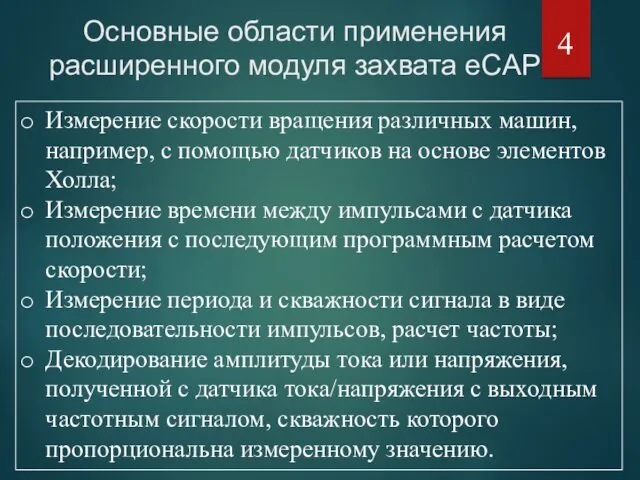 Основные области применения расширенного модуля захвата eCAP

4

o Измерение скорости вращения различных машин, например, с помощью датчиков на основе элементов Холла;
o Измерение времени между импульсами с датчика положения с последующим программным расчетом скорости;
o Измерение периода и скважности сигнала в виде последовательности импульсов, расчет частоты;
o Декодирование амплитуды тока или напряжения, полученной с датчика тока/напряжения с выходным частотным сигналом, скважность которого пропорциональна измеренному значению.